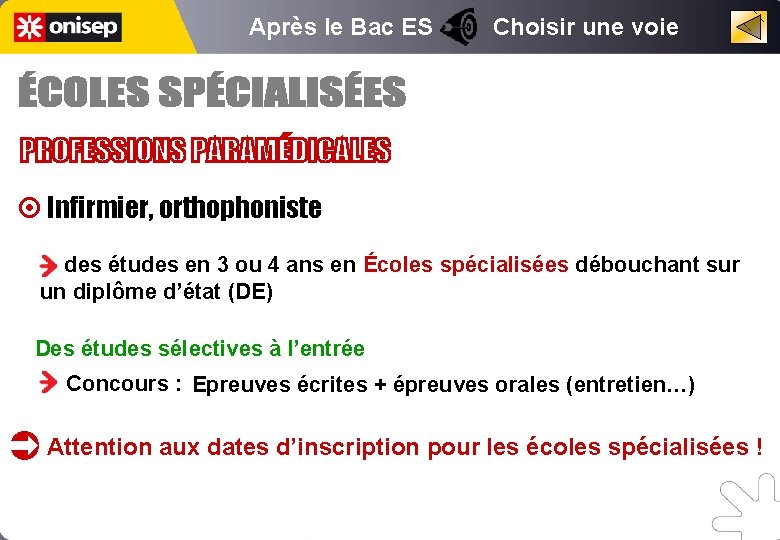 onisep

Après le Bac ES Choisir une voie

ÉCOLES SPÉCIALISÉES

PROFESSIONS PARAMÉDICALES

Infirmier, orthophoniste

des études en 3 ou 4 ans en Écoles spécialisées débouchant sur un diplôme d'état (DE)

Des études sélectives à l'entrée

Concours : Epreuves écrites + épreuves orales (entretien…)

Attention aux dates d'inscription pour les écoles spécialisées !